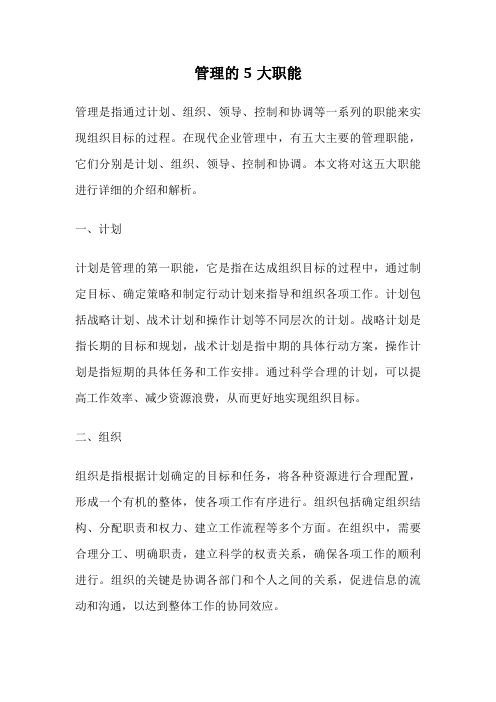 管理的 5 大职能

管理是指通过计划、组织、领导、控制和协调等一系列的职能来实现组织目标的过程。在现代企业管理中，有五大主要的管理职能，它们分别是计划、组织、领导、控制和协调。本文将对这五大职能进行详细的介绍和解析。

一、计划

计划是管理的第一职能，它是指在达成组织目标的过程中，通过制定目标、确定策略和制定行动计划来指导和组织各项工作。计划包括战略计划、战术计划和操作计划等不同层次的计划。战略计划是指长期的目标和规划，战术计划是指中期的具体行动方案，操作计划是指短期的具体任务和工作安排。通过科学合理的计划，可以提高工作效率、减少资源浪费，从而更好地实现组织目标。

二、组织

组织是指根据计划确定的目标和任务，将各种资源进行合理配置，形成一个有机的整体，使各项工作有序进行。组织包括确定组织结构、分配职责和权力、建立工作流程等多个方面。在组织中，需要合理分工、明确职责，建立科学的权责关系，确保各项工作的顺利进行。组织的关键是协调各部门和个人之间的关系，促进信息的流动和沟通，以达到整体工作的协同效应。